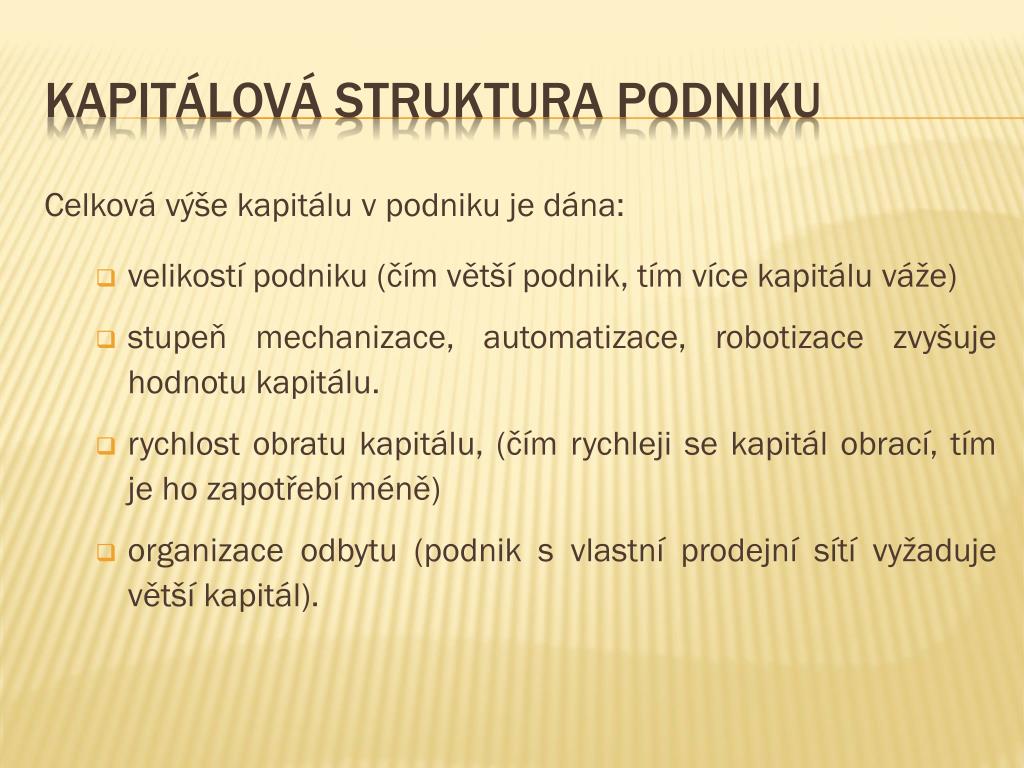 KAPITÁLOVÁ STRUKTURA PODNIKU

Celková výše kapitálu v podniku je dána:

velikostí podniku (čím větší podnik, tím více kapitálu váže)

stupeň mechanizace, automatizace, robotizace zvyšuje hodnotu kapitálu.

rychlost obratu kapitálu, (čím rychleji se kapitál obrací, tím je ho zapotřebí méně)

organizace odbytu (podnik s vlastní prodejní sítí vyžaduje větší kapitál).